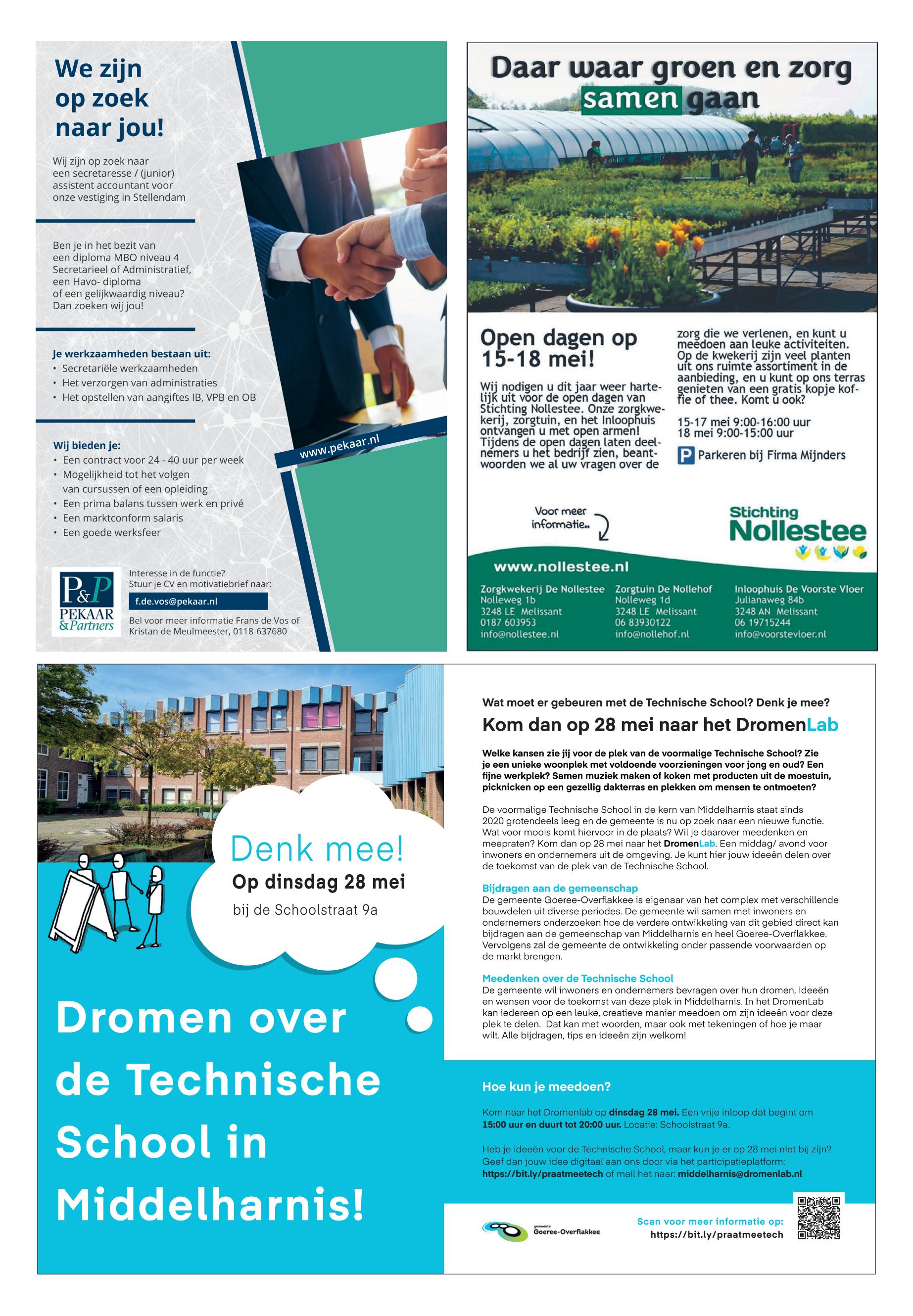 We zijn op zoek naar jou!

Wij zijn op zoek naar een secretaresse / (junior) assistent accountant voor onze vestiging in Stellendam

Ben je in het bezit van een diploma MBO niveau 4 Secretarieel of Administratief, een Havo- diploma of een gelijkwaardig niveau? Dan zoeken wij jou!

Je werkzaamheden bestaan uit:
• Secretariële werkzaamheden
• Het verzorgen van administraties
• Het opstellen van aangiftes IB, VPB en OB

Wij bieden je:
• Een contract voor 24 - 40 uur per week
• Mogelijkheid tot het volgen van cursussen of een opleiding
• Een prima balans tussen werk en privé
• Een marktconform salaris
• Een goede werksfeer

www.pekaar.nl

P&P PEKAAR &Partners

Interesse in de functie? Stuur je CV en motivatiebrief naar:
f.de.vos@pekaar.nl
Bel voor meer informatie Frans de Vos of Kristan de Meulmeester, 0118-637680

Daar waar groen en zorg samen gaan

Open dagen op 15-18 mei!

Wij nodigen u dit jaar weer hartelijk uit voor de open dagen van Stichting Nollestee. Onze zorgkwekerij, zorgtuin, en het Inloophuis ontvangen u met open armen! Tijdens de open dagen laten deelnemers u het bedrijf zien, beantwoorden we al uw vragen over de zorg die we verlenen, en kunt u meedoen aan leuke activiteiten. Op de kwekerij zijn veel planten uit ons ruimte assortiment in de aanbieding, en u kunt op ons terras genieten van een gratis kopje koffie of thee. Komt u ook?

15-17 mei 9:00-16:00 uur
18 mei 9:00-15:00 uur

P Parkeren bij Firma Mijnders

Voor meer informatie..

Stichting Nollestee

www.nollestee.nl

Zorgkwekerij De Nollestee
Nolleweg 1b
3248 LE Melissant
0187 603953
info@nollestee.nl

Zorgtuin De Nollehof
Nolleweg 1d
3248 LE Melissant
06 83930122
info@nollehof.nl

Inloophuis De Voorste Vloer
Julianaweg 84b
3248 AN Melissant
06 19715244
info@voorstevloer.nl

Denk mee!
Op dinsdag 28 mei
bij de Schoolstraat 9a

Dromen over de Technische School in Middelharnis!

Wat moet er gebeuren met de Technische School? Denk je mee?

Kom dan op 28 mei naar het DromenLab

Welke kansen zie jij voor de plek van de voormalige Technische School? Zie je een unieke woonplek met voldoende voorzieningen voor jong en oud? Een fijne werkplek? Samen muziek maken of koken met producten uit de moestuin, picknicken op een gezellig dakterras en plekken om mensen te ontmoeten?

De voormalige Technische School in de kern van Middelharnis staat sinds 2020 grotendeels leeg en de gemeente is nu op zoek naar een nieuwe functie. Wat voor moois komt hiervoor in de plaats? Wil je daarover meedenken en meepraten? Kom dan op 28 mei naar het DromenLab. Een middag/ avond voor inwoners en ondernemers uit de omgeving. Je kunt hier jouw ideeën delen over de toekomst van de plek van de Technische School.

Bijdragen aan de gemeenschap
De gemeente Goeree-Overflakkee is eigenaar van het complex met verschillende bouwdelen uit diverse periodes. De gemeente wil samen met inwoners en ondernemers onderzoeken hoe de verdere ontwikkeling van dit gebied direct kan bijdragen aan de gemeenschap van Middelharnis en heel Goeree-Overflakkee. Vervolgens zal de gemeente de ontwikkeling onder passende voorwaarden op de markt brengen.

Meedenken over de Technische School
De gemeente wil inwoners en ondernemers bevragen over hun dromen, ideeën en wensen voor de toekomst van deze plek in Middelharnis. In het DromenLab kan iedereen op een leuke, creatieve manier meedoen om zijn ideeën voor deze plek te delen. Dat kan met woorden, maar ook met tekeningen of hoe je maar wilt. Alle bijdragen, tips en ideeën zijn welkom!

Hoe kun je meedoen?

Kom naar het Dromenlab op dinsdag 28 mei. Een vrije inloop dat begint om 15:00 uur en duurt tot 20:00 uur. Locatie: Schoolstraat 9a.

Heb je ideeën voor de Technische School, maar kun je er op 28 mei niet bij zijn? Geef dan jouw idee digitaal aan ons door via het participatieplatform: https://bit.ly/praatmeetech of mail het naar: middelharnis@dromenlab.nl

gemeente Goeree-Overflakkee

Scan voor meer informatie op:
https://bit.ly/praatmeetech